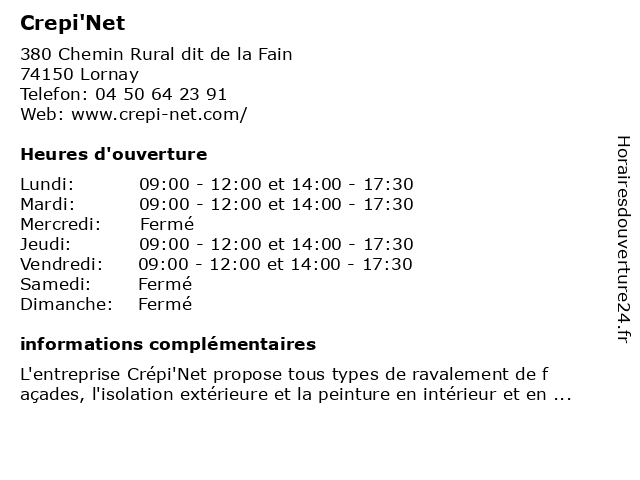 Crepi'Net

380 Chemin Rural dit de la Fain
74150 Lornay
Telefon: 04 50 64 23 91
Web: www.crepi-net.com/

Heures d'ouverture

| | |
|---|---|
| Lundi: | 09:00 - 12:00 et 14:00 - 17:30 |
| Mardi: | 09:00 - 12:00 et 14:00 - 17:30 |
| Mercredi: | Fermé |
| Jeudi: | 09:00 - 12:00 et 14:00 - 17:30 |
| Vendredi: | 09:00 - 12:00 et 14:00 - 17:30 |
| Samedi: | Fermé |
| Dimanche: | Fermé |

informations complémentaires

L'entreprise Crépi'Net propose tous types de ravalement de f açades, l'isolation extérieure et la peinture en intérieur et en ...

Horairesdouverture24.fr